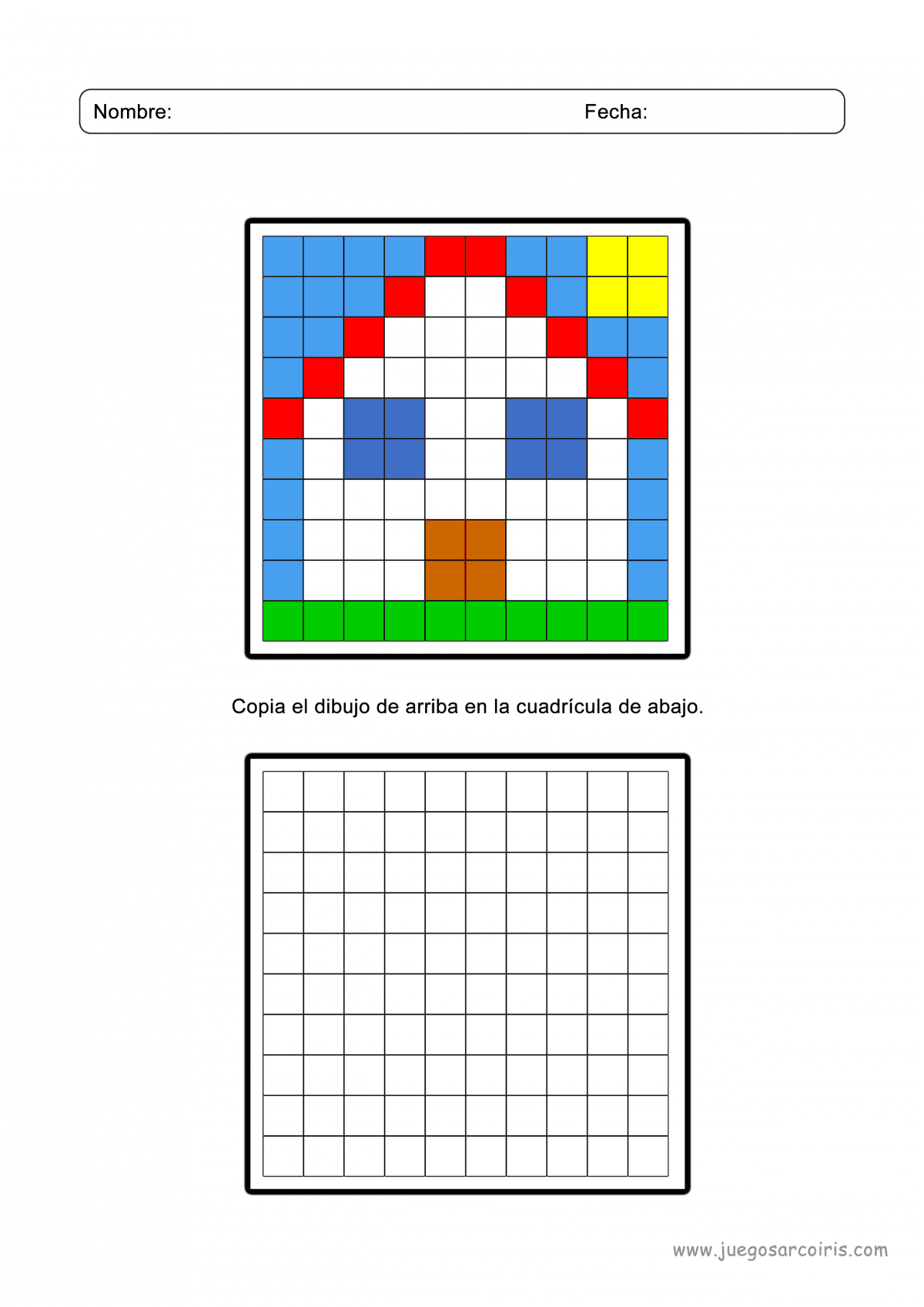 Nombre: Fecha:

Copia el dibujo de arriba en la cuadrícula de abajo.

www.juegosarcoiris.com